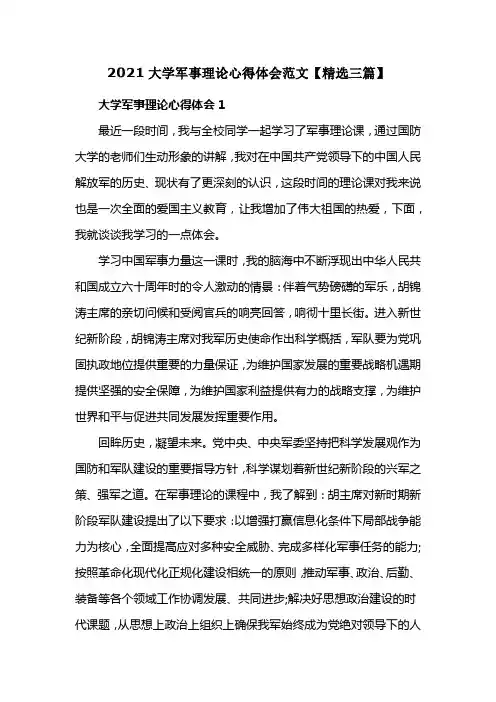 2021 大学军事理论心得体会范文【精选三篇】

大学军事理论心得体会 1

最近一段时间，我与全校同学一起学习了军事理论课，通过国防大学的老师们生动形象的讲解，我对在中国共产党领导下的中国人民解放军的历史、现状有了更深刻的认识，这段时间的理论课对我来说也是一次全面的爱国主义教育，让我增加了伟大祖国的热爱，下面，我就谈谈我学习的一点体会。

学习中国军事力量这一课时，我的脑海中不断浮现出中华人民共和国成立六十周年时的令人激动的情景：伴着气势磅礴的军乐，胡锦涛主席的亲切问候和受阅官兵的响亮回答，响彻十里长街。进入新世纪新阶段，胡锦涛主席对我军历史使命作出科学概括，军队要为党巩固执政地位提供重要的力量保证，为维护国家发展的重要战略机遇期提供坚强的安全保障，为维护国家利益提供有力的战略支撑，为维护世界和平与促进共同发展发挥重要作用。

回眸历史，凝望未来。党中央、中央军委坚持把科学发展观作为国防和军队建设的重要指导方针，科学谋划着新世纪新阶段的兴军之策、强军之道。在军事理论的课程中，我了解到：胡主席对新时期新阶段军队建设提出了以下要求：以增强打赢信息化条件下局部战争能力为核心，全面提高应对多种安全威胁、完成多样化军事任务的能力;按照革命化现代化正规化建设相统一的原则，推动军事、政治、后勤、装备等各个领域工作协调发展、共同进步;解决好思想政治建设的时代课题，从思想上政治上组织上确保我军始终成为党绝对领导下的人